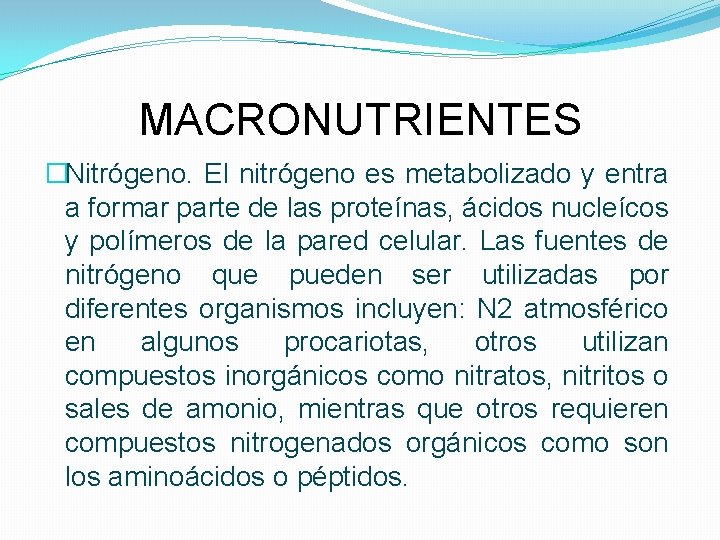 MACRONUTRIENTES

Nitrógeno. El nitrógeno es metabolizado y entra a formar parte de las proteínas, ácidos nucleícos y polímeros de la pared celular. Las fuentes de nitrógeno que pueden ser utilizadas por diferentes organismos incluyen: N2 atmosférico en algunos procariotas, otros utilizan compuestos inorgánicos como nitratos, nitritos o sales de amonio, mientras que otros requieren compuestos nitrogenados orgánicos como son los aminoácidos o péptidos.